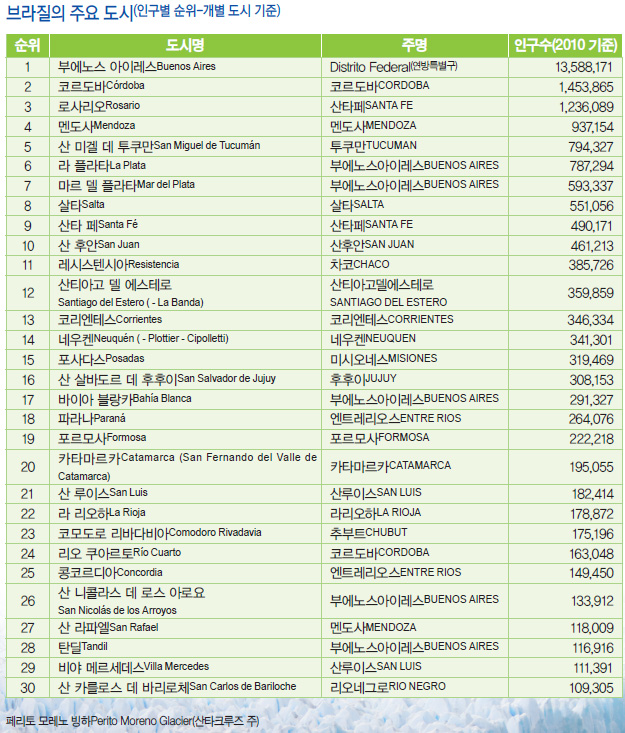 브라질의 주요 도시(인구별 순위-개별 도시 기준)

| 순위 | 도시명 | 주명 | 인구수(2010 기준) |
|---|---|---|---|
| 1 | 부에노스 아이레스Buenos Aires | Distrito Federal(연방특별구) | 13,588,171 |
| 2 | 코르도바Córdoba | 코르도바CORDOBA | 1,453,865 |
| 3 | 로사리오Rosario | 산타페SANTA FE | 1,236,089 |
| 4 | 멘도사Mendoza | 멘도사MENDOZA | 937,154 |
| 5 | 산 미겔 데 투쿠만San Miguel de Tucumán | 투쿠만TUCUMAN | 794,327 |
| 6 | 라 플라타La Plata | 부에노스아이레스BUENOS AIRES | 787,294 |
| 7 | 마르 델 플라타Mar del Plata | 부에노스아이레스BUENOS AIRES | 593,337 |
| 8 | 살타Salta | 살타SALTA | 551,056 |
| 9 | 산타 페Santa Fé | 산타페SANTA FE | 490,171 |
| 10 | 산 후안San Juan | 산후안SAN JUAN | 461,213 |
| 11 | 레시스텐시아Resistencia | 차코CHACO | 385,726 |
| 12 | 산티아고 델 에스테로 Santiago del Estero ( - La Banda) | 산티아고델에스테로 SANTIAGO DEL ESTERO | 359,859 |
| 13 | 코리엔테스Corrientes | 코리엔테스CORRIENTES | 346,334 |
| 14 | 네우켄Neuquén ( - Plottier - Cipolletti) | 네우켄NEUQUEN | 341,301 |
| 15 | 포사다스Posadas | 미시오네스MISIONES | 319,469 |
| 16 | 산 살바도르 데 후후이San Salvador de Jujuy | 후후이JUJUY | 308,153 |
| 17 | 바이아 블랑카Bahía Blanca | 부에노스아이레스BUENOS AIRES | 291,327 |
| 18 | 파라나Paraná | 엔트레리오스ENTRE RIOS | 264,076 |
| 19 | 포르모사Formosa | 포르모사FORMOSA | 222,218 |
| 20 | 카타마르카Catamarca (San Fernando del Valle de Catamarca) | 카타마르카CATAMARCA | 195,055 |
| 21 | 산 루이스San Luis | 산루이스SAN LUIS | 182,414 |
| 22 | 라 리오하La Rioja | 라리오하LA RIOJA | 178,872 |
| 23 | 코모도로 리바다비아Comodoro Rivadavia | 추부트CHUBUT | 175,196 |
| 24 | 리오 쿠아르토Río Cuarto | 코르도바CORDOBA | 163,048 |
| 25 | 콩코르디아Concordia | 엔트레리오스ENTRE RIOS | 149,450 |
| 26 | 산 니콜라스 데 로스 아로요 San Nicolás de los Arroyos | 부에노스아이레스BUENOS AIRES | 133,912 |
| 27 | 산 라파엘San Rafael | 멘도사MENDOZA | 118,009 |
| 28 | 탄딜Tandil | 부에노스아이레스BUENOS AIRES | 116,916 |
| 29 | 비야 메르세데스Villa Mercedes | 산루이스SAN LUIS | 111,391 |
| 30 | 산 카를로스 데 바리로체San Carlos de Bariloche | 리오네그로RIO NEGRO | 109,305 |

페리토 모레노 빙하Perito Moreno Glacier(산타크루즈 주)